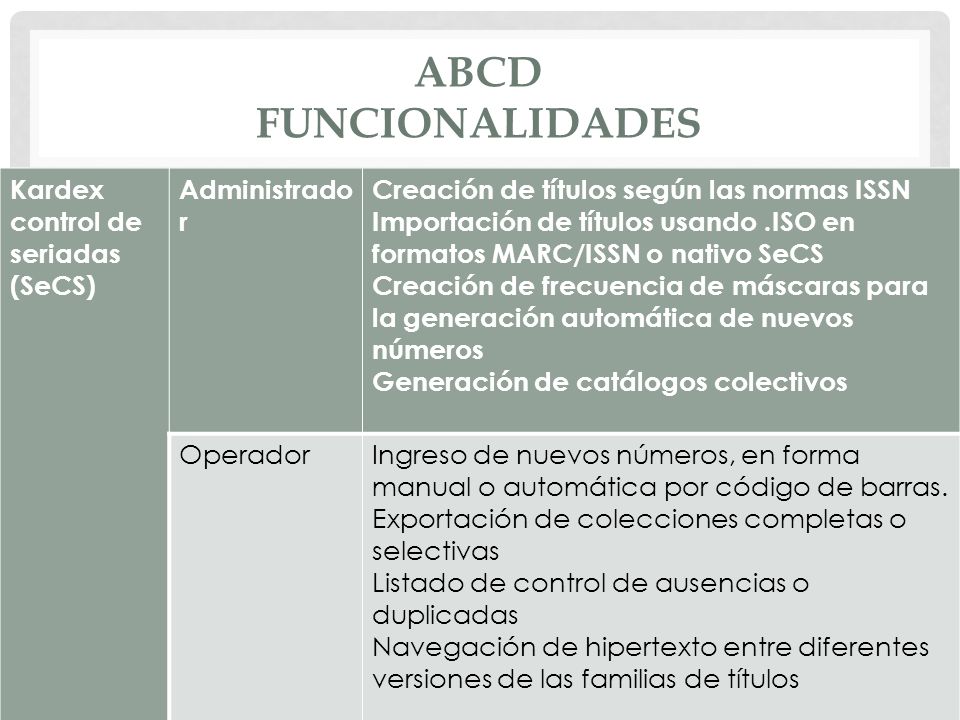 ABCD
FUNCIONALIDADES

| Kardex control de seriadas (SeCS) | Administrador | Creación de títulos según las normas ISSN Importación de títulos usando .ISO en formatos MARC/ISSN o nativo SeCS Creación de frecuencia de máscaras para la generación automática de nuevos números Generación de catálogos colectivos |
|---|---|---|
| | Operador | Ingreso de nuevos números, en forma manual o automática por código de barras. Exportación de colecciones completas o selectivas Listado de control de ausencias o duplicadas Navegación de hipertexto entre diferentes versiones de las familias de títulos |